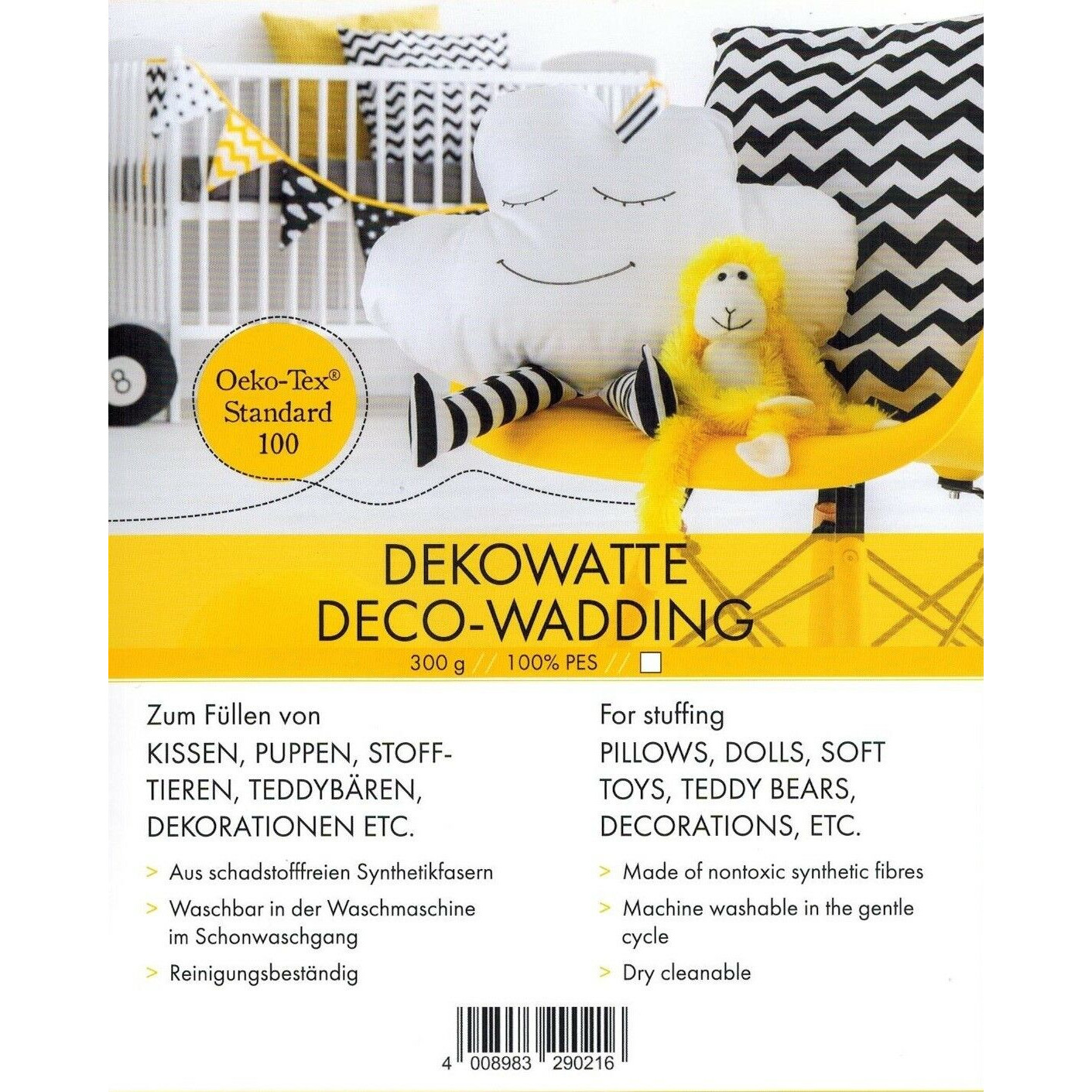 Oeko-Tex®
Standard
100

DEKOWATTE
DECO-WADDING

300 g // 100% PES // ☐

Zum Füllen von
KISSEN, PUPPEN, STOFFTIEREN, TEDDYBÄREN, DEKORATIONEN ETC.

> Aus schadstofffreien Synthetikfasern
> Waschbar in der Waschmaschine im Schonwaschgang
> Reinigungsbeständig

For stuffing
PILLOWS, DOLLS, SOFT TOYS, TEDDY BEARS, DECORATIONS, ETC.

> Made of nontoxic synthetic fibres
> Machine washable in the gentle cycle
> Dry cleanable

4 008983 290216